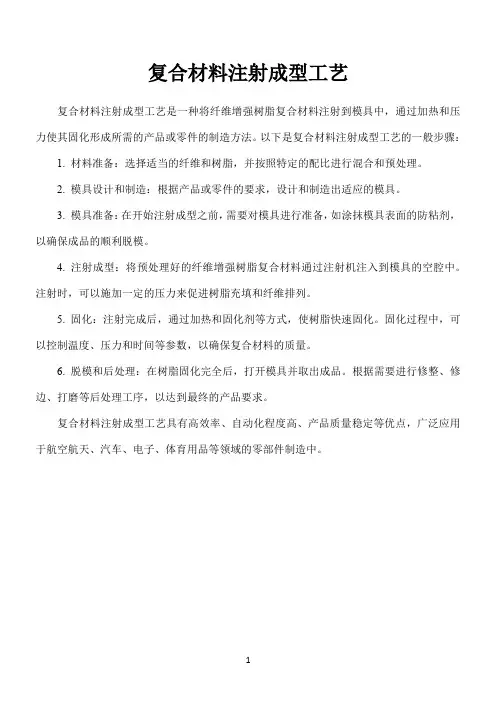 复合材料注射成型工艺

复合材料注射成型工艺是一种将纤维增强树脂复合材料注射到模具中，通过加热和压力使其固化形成所需的产品或零件的制造方法。以下是复合材料注射成型工艺的一般步骤：

1. 材料准备：选择适当的纤维和树脂，并按照特定的配比进行混合和预处理。

2. 模具设计和制造：根据产品或零件的要求，设计和制造出适应的模具。

3. 模具准备：在开始注射成型之前，需要对模具进行准备，如涂抹模具表面的防粘剂，以确保成品的顺利脱模。

4. 注射成型：将预处理好的纤维增强树脂复合材料通过注射机注入到模具的空腔中。注射时，可以施加一定的压力来促进树脂充填和纤维排列。

5. 固化：注射完成后，通过加热和固化剂等方式，使树脂快速固化。固化过程中，可以控制温度、压力和时间等参数，以确保复合材料的质量。

6. 脱模和后处理：在树脂固化完全后，打开模具并取出成品。根据需要进行修整、修边、打磨等后处理工序，以达到最终的产品要求。

复合材料注射成型工艺具有高效率、自动化程度高、产品质量稳定等优点，广泛应用于航空航天、汽车、电子、体育用品等领域的零部件制造中。

1